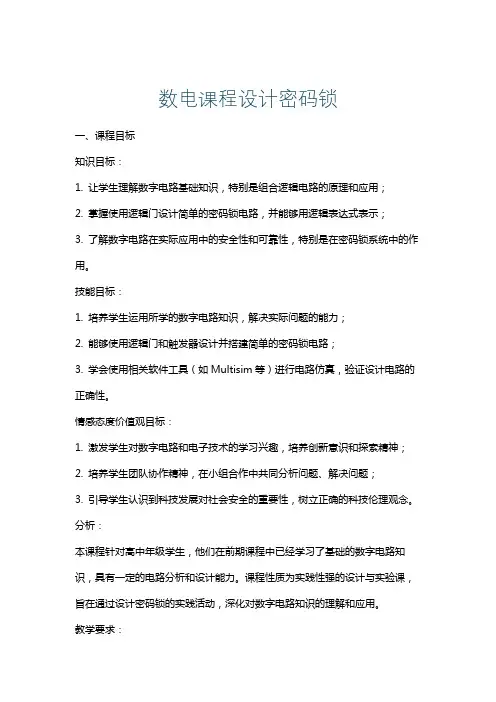 数电课程设计密码锁

一、课程目标

知识目标：

1. 让学生理解数字电路基础知识，特别是组合逻辑电路的原理和应用；

2. 掌握使用逻辑门设计简单的密码锁电路，并能够用逻辑表达式表示；

3. 了解数字电路在实际应用中的安全性和可靠性，特别是在密码锁系统中的作用。

技能目标：

1. 培养学生运用所学的数字电路知识，解决实际问题的能力；

2. 能够使用逻辑门和触发器设计并搭建简单的密码锁电路；

3. 学会使用相关软件工具（如 Multisim 等）进行电路仿真，验证设计电路的正确性。

情感态度价值观目标：

1. 激发学生对数字电路和电子技术的学习兴趣，培养创新意识和探索精神；

2. 培养学生团队协作精神，在小组合作中共同分析问题、解决问题；

3. 引导学生认识到科技发展对社会安全的重要性，树立正确的科技伦理观念。

分析：

本课程针对高中年级学生，他们在前期课程中已经学习了基础的数字电路知识，具有一定的电路分析和设计能力。课程性质为实践性强的设计与实验课，旨在通过设计密码锁的实践活动，深化对数字电路知识的理解和应用。

教学要求：